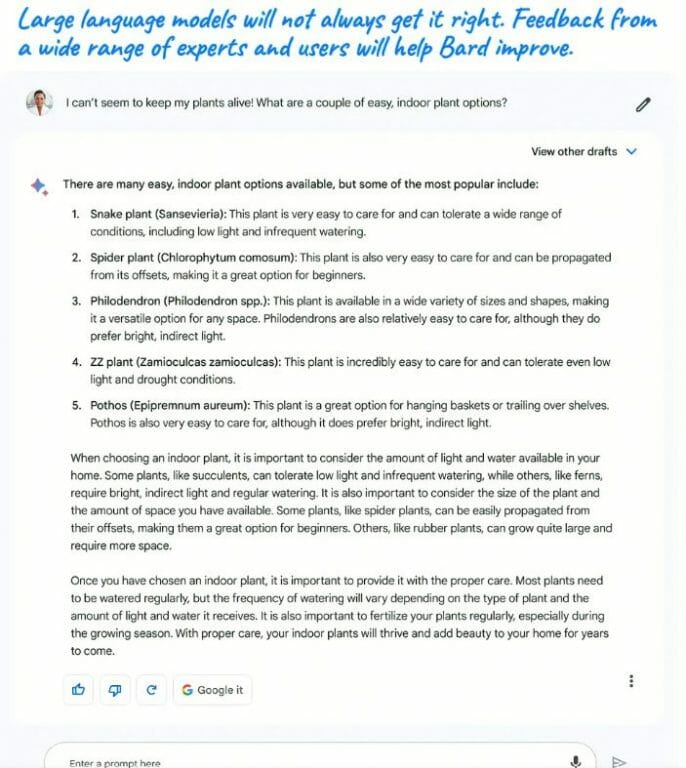 Large language models will not always get it right. Feedback from a wide range of experts and users will help Bard improve.

I can't seem to keep my plants alive! What are a couple of easy, indoor plant options?

View other drafts

There are many easy, indoor plant options available, but some of the most popular include:

1. Snake plant (Sansevieria): This plant is very easy to care for and can tolerate a wide range of conditions, including low light and infrequent watering.

2. Spider plant (Chlorophytum comosum): This plant is also very easy to care for and can be propagated from its offsets, making it a great option for beginners.

3. Philodendron (Philodendron spp.): This plant is available in a wide variety of sizes and shapes, making it a versatile option for any space. Philodendrons are also relatively easy to care for, although they do prefer bright, indirect light.

4. ZZ plant (Zamioculcas zamioculcas): This plant is incredibly easy to care for and can tolerate even low light and drought conditions.

5. Pothos (Epipremnum aureum): This plant is a great option for hanging baskets or trailing over shelves. Pothos is also very easy to care for, although it does prefer bright, indirect light.

When choosing an indoor plant, it is important to consider the amount of light and water available in your home. Some plants, like succulents, can tolerate low light and infrequent watering, while others, like ferns, require bright, indirect light and regular watering. It is also important to consider the size of the plant and the amount of space you have available. Some plants, like spider plants, can be easily propagated from their offsets, making them a great option for beginners. Others, like rubber plants, can grow quite large and require more space.

Once you have chosen an indoor plant, it is important to provide it with the proper care. Most plants need to be watered regularly, but the frequency of watering will vary depending on the type of plant and the amount of light and water it receives. It is also important to fertilize your plants regularly, especially during the growing season. With proper care, your indoor plants will thrive and add beauty to your home for years to come.

Google it

Enter a prompt here